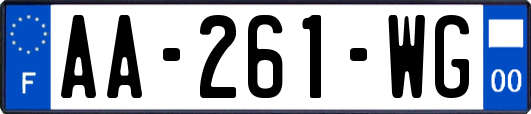 F
AA-261-WG
00